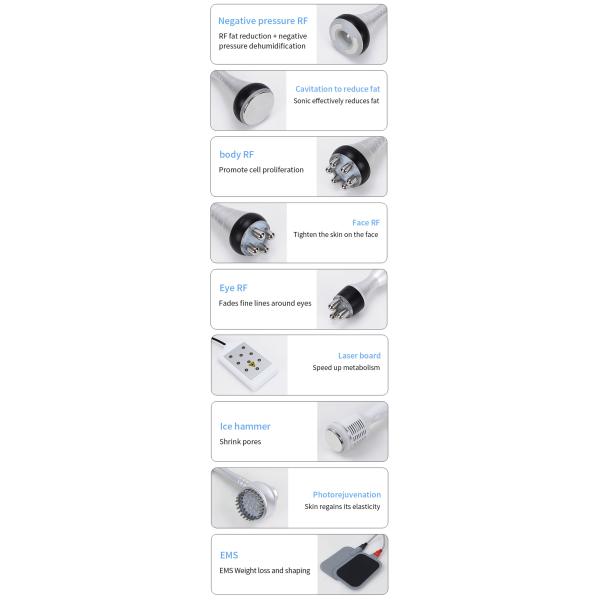 Negative pressure RF
RF fat reduction + negative pressure dehumidification

Cavitation to reduce fat
Sonic effectively reduces fat

body RF
Promote cell proliferation

Face RF
Tighten the skin on the face

Eye RF
Fades fine lines around eyes

Laser board
Speed up metabolism

Ice hammer
Shrink pores

Photorejuvenation
Skin regains its elasticity

EMS
EMS Weight loss and shaping